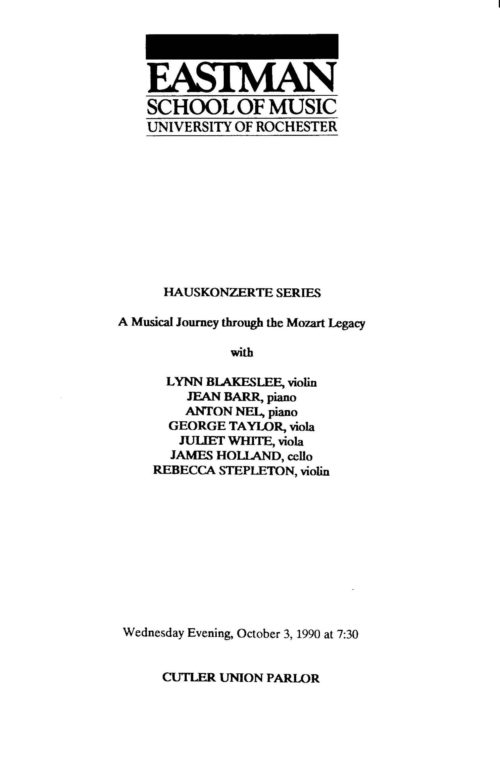 EASTMAN
SCHOOL OF MUSIC
UNIVERSITY OF ROCHESTER

HAUSKONZERTE SERIES

A Musical Journey through the Mozart Legacy

with

LYNN BLAKESLEE, violin
JEAN BARR, piano
ANTON NEL, piano
GEORGE TAYLOR, viola
JULIET WHITE, viola
JAMES HOLLAND, cello
REBECCA STEPLETON, violin

Wednesday Evening, October 3, 1990 at 7:30

CUTLER UNION PARLOR